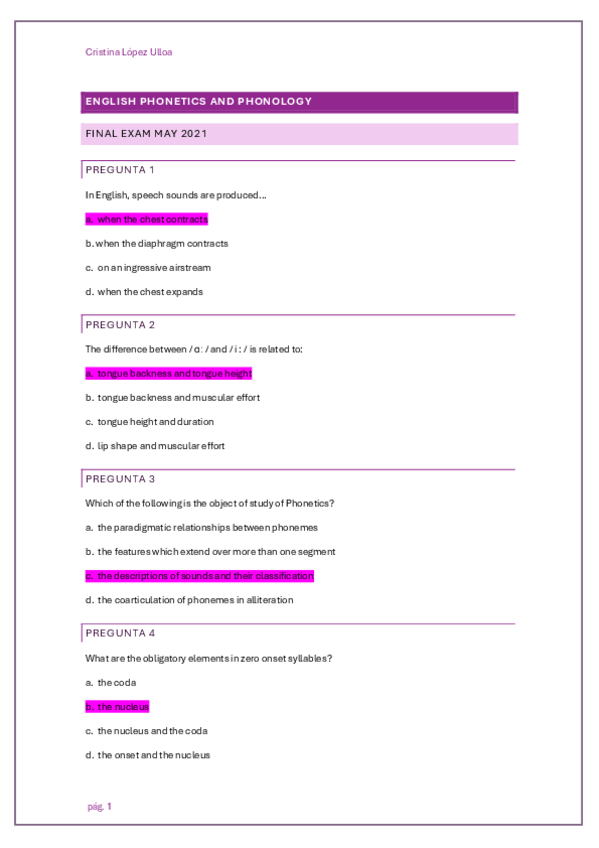 Cristina López Ulloa

ENGLISH PHONETICS AND PHONOLOGY

FINAL EXAM MAY 2021

PREGUNTA 1

In English, speech sounds are produced...

a. when the chest contracts

b. when the diaphragm contracts

c. on an ingressive airstream

d. when the chest expands

PREGUNTA 2

The difference between /ɑː/ and /iː/ is related to:

a. tongue backness and tongue height

b. tongue backness and muscular effort

c. tongue height and duration

d. lip shape and muscular effort

PREGUNTA 3

Which of the following is the object of study of Phonetics?

a. the paradigmatic relationships between phonemes

b. the features which extend over more than one segment

c. the descriptions of sounds and their classification

d. the coarticulation of phonemes in alliteration

PREGUNTA 4

What are the obligatory elements in zero onset syllables?

a. the coda

b. the nucleus

c. the nucleus and the coda

d. the onset and the nucleus

pág. 1